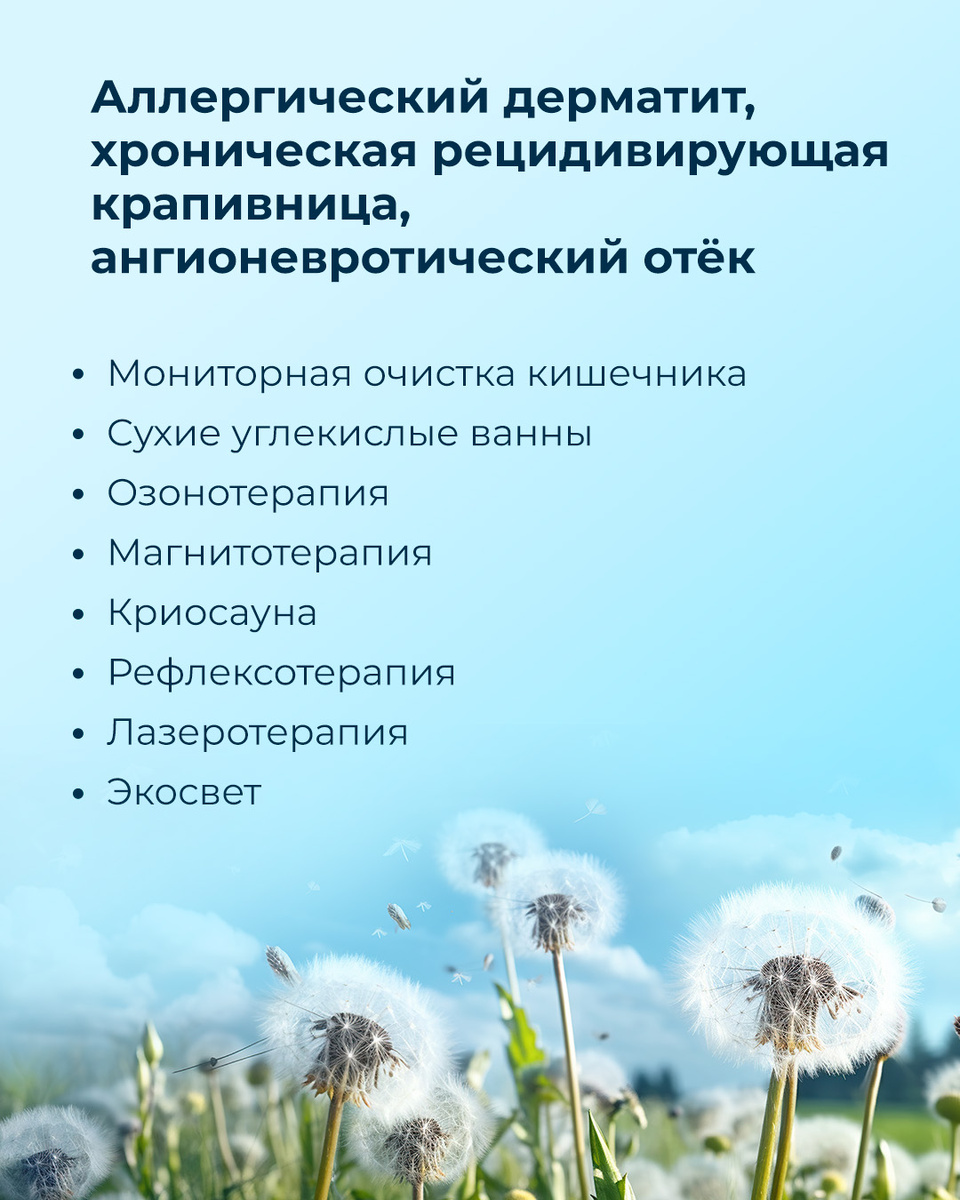 Аллергический дерматит, хроническая рецидивирующая крапивница, ангионевротический отёк

• Мониторная очистка кишечника
• Сухие углекислые ванны
• Озонотерапия
• Магнитотерапия
• Криосауна
• Рефлексотерапия
• Лазеротерапия
• Экосвет